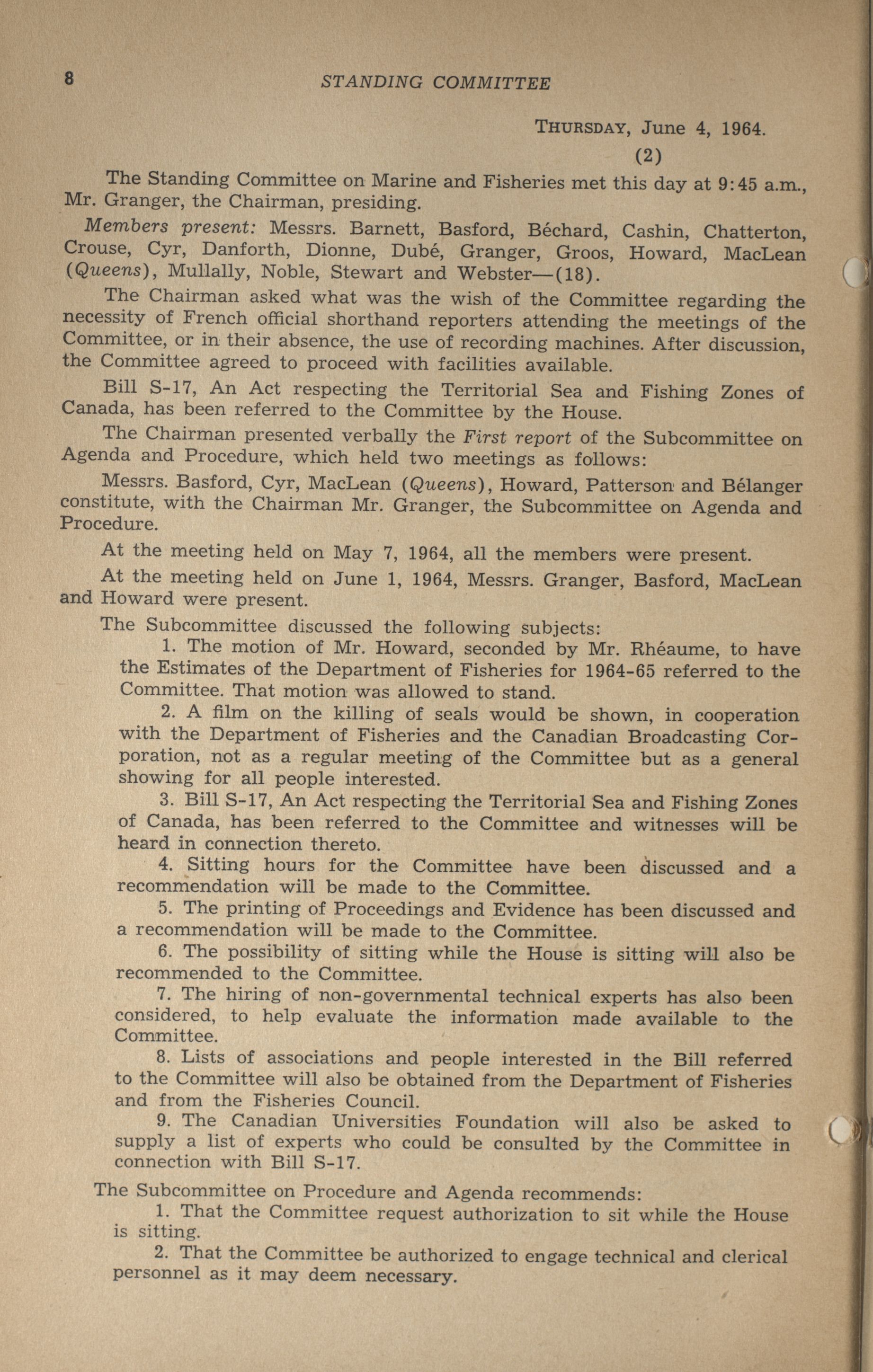 8 STANDING COMMITTEE

THURSDAY, June 4, 1964.

(2)

The Standing Committee on Marine and Fisheries met this day at 9:45 a.m., Mr. Granger, the Chairman, presiding.

Members present: Messrs. Barnett, Basford, Béchard, Cashin, Chatterton, Crouse, Cyr, Danforth, Dionne, Dubé, Granger, Groos, Howard, MacLean (Queens), Mullally, Noble, Stewart and Webster—(18).

The Chairman asked what was the wish of the Committee regarding the necessity of French official shorthand reporters attending the meetings of the Committee, or in their absence, the use of recording machines. After discussion, the Committee agreed to proceed with facilities available.

Bill S-17, An Act respecting the Territorial Sea and Fishing Zones of Canada, has been referred to the Committee by the House.

The Chairman presented verbally the First report of the Subcommittee on Agenda and Procedure, which held two meetings as follows:

Messrs. Basford, Cyr, MacLean (Queens), Howard, Patterson and Bélanger constitute, with the Chairman Mr. Granger, the Subcommittee on Agenda and Procedure.

At the meeting held on May 7, 1964, all the members were present.

At the meeting held on June 1, 1964, Messrs. Granger, Basford, MacLean and Howard were present.

The Subcommittee discussed the following subjects:

1. The motion of Mr. Howard, seconded by Mr. Rhéaume, to have the Estimates of the Department of Fisheries for 1964-65 referred to the Committee. That motion was allowed to stand.

2. A film on the killing of seals would be shown, in cooperation with the Department of Fisheries and the Canadian Broadcasting Corporation, not as a regular meeting of the Committee but as a general showing for all people interested.

3. Bill S-17, An Act respecting the Territorial Sea and Fishing Zones of Canada, has been referred to the Committee and witnesses will be heard in connection thereto.

4. Sitting hours for the Committee have been discussed and a recommendation will be made to the Committee.

5. The printing of Proceedings and Evidence has been discussed and a recommendation will be made to the Committee.

6. The possibility of sitting while the House is sitting will also be recommended to the Committee.

7. The hiring of non-governmental technical experts has also been considered, to help evaluate the information made available to the Committee.

8. Lists of associations and people interested in the Bill referred to the Committee will also be obtained from the Department of Fisheries and from the Fisheries Council.

9. The Canadian Universities Foundation will also be asked to supply a list of experts who could be consulted by the Committee in connection with Bill S-17.

The Subcommittee on Procedure and Agenda recommends:

1. That the Committee request authorization to sit while the House is sitting.

2. That the Committee be authorized to engage technical and clerical personnel as it may deem necessary.